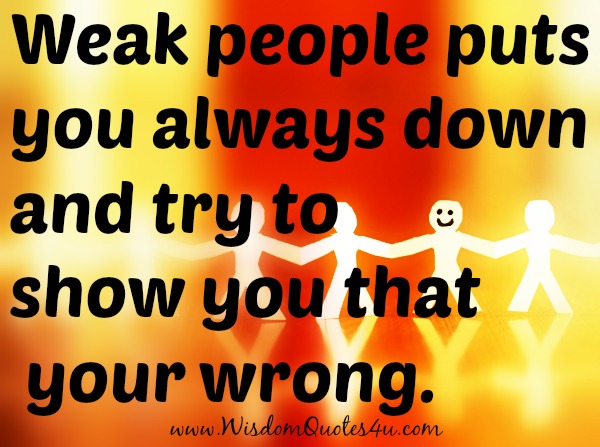 Weak people puts you always down and try to show you that your wrong.

www.WisdomQuotes4u.com